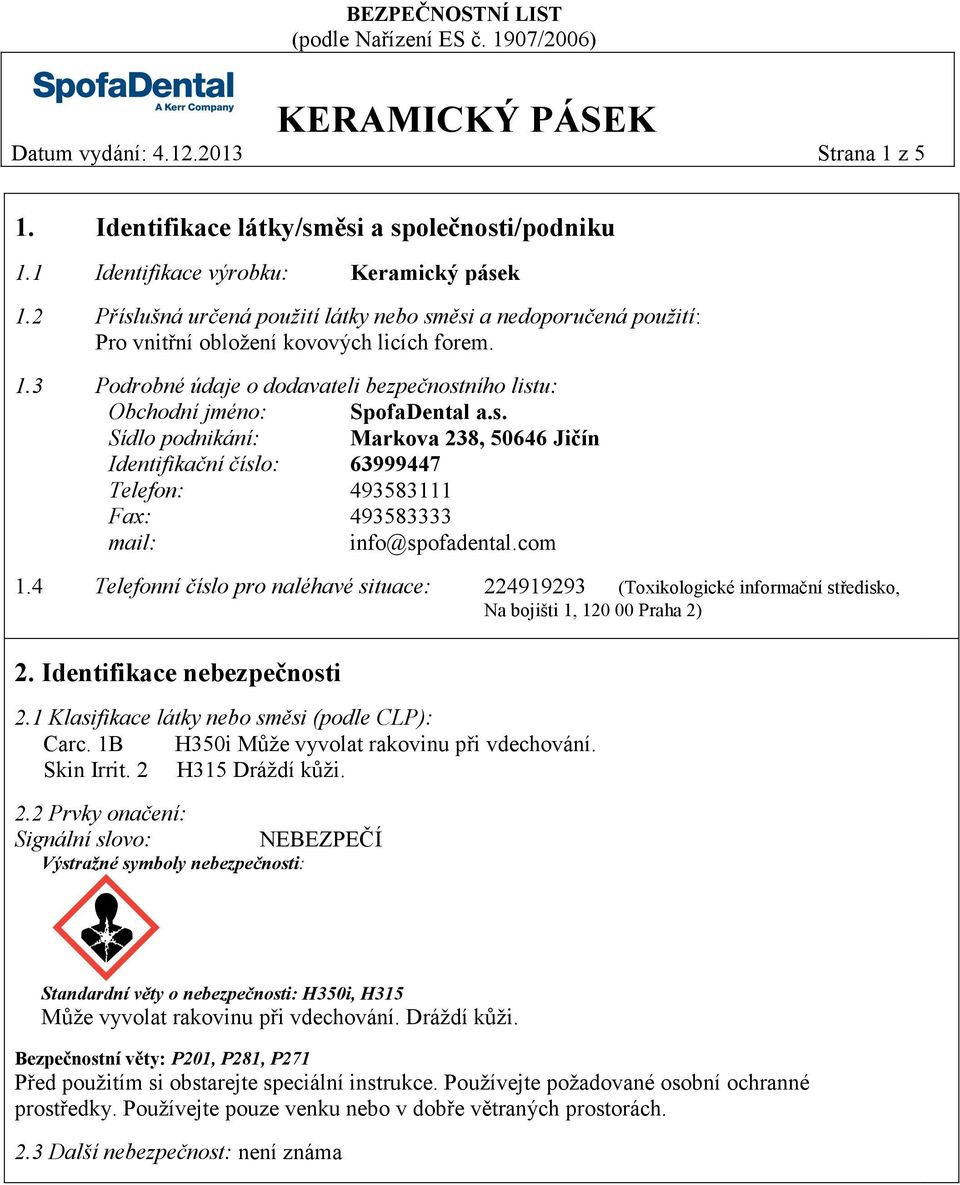 BEZPEČNOSTNÍ LIST
(podle Nařízení ES č. 1907/2006)

SpofaDental
A Kerr Company

KERAMICKÝ PÁSEK

Datum vydání: 4.12.2013 Strana 1 z 5

1. Identifikace látky/směsi a společnosti/podniku

1.1 Identifikace výrobku: Keramický pásek

1.2 Příslušná určená použití látky nebo směsi a nedoporučená použití: Pro vnitřní obložení kovových licích forem.

1.3 Podrobné údaje o dodavateli bezpečnostního listu:
Obchodní jméno: SpofaDental a.s.
Sídlo podnikání: Markova 238, 50646 Jičín
Identifikační číslo: 63999447
Telefon: 493583111
Fax: 493583333
mail: info@spofadental.com

1.4 Telefonní číslo pro naléhavé situace: 224919293 (Toxikologické informační středisko, Na bojišti 1, 120 00 Praha 2)

2. Identifikace nebezpečnosti

2.1 Klasifikace látky nebo směsi (podle CLP):
Carc. 1B H350i Může vyvolat rakovinu při vdechování.
Skin Irrit. 2 H315 Dráždí kůži.

2.2 Prvky onačení:
Signální slovo: NEBEZPEČÍ
Výstražné symboly nebezpečnosti:

Standardní věty o nebezpečnosti: H350i, H315
Může vyvolat rakovinu při vdechování. Dráždí kůži.

Bezpečnostní věty: P201, P281, P271
Před použitím si obstarejte speciální instrukce. Používejte požadované osobní ochranné prostředky. Používejte pouze venku nebo v dobře větraných prostorách.

2.3 Další nebezpečnost: není známa